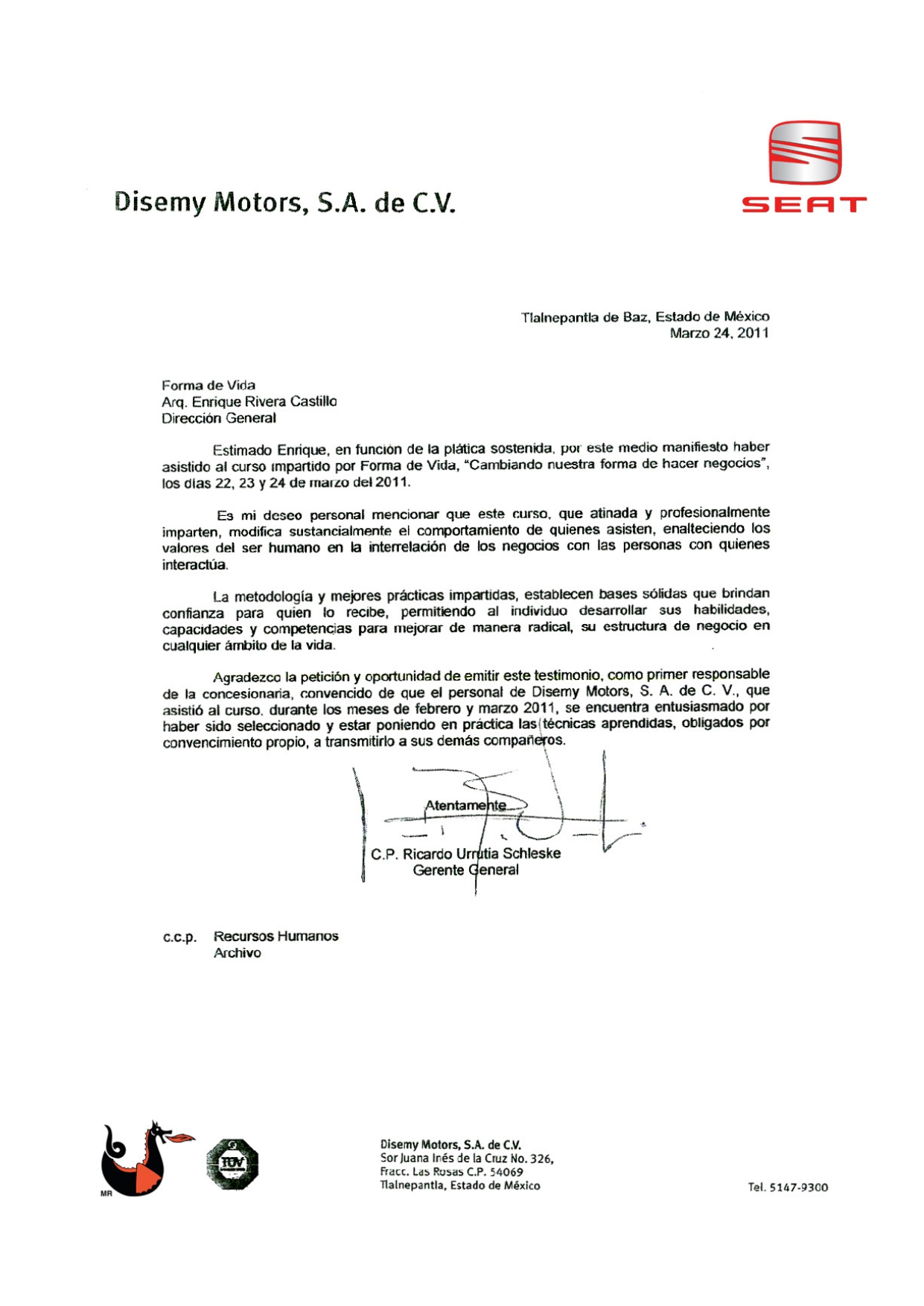 Disemy Motors, S.A. de C.V.

SEAT

Tlalnepantla de Baz, Estado de México
Marzo 24, 2011

Forma de Vida
Arq. Enrique Rivera Castillo
Dirección General

Estimado Enrique, en función de la plática sostenida, por este medio manifiesto haber asistido al curso impartido por Forma de Vida, "Cambiando nuestra forma de hacer negocios", los días 22, 23 y 24 de marzo del 2011.

Es mi deseo personal mencionar que este curso, que atinada y profesionalmente imparten, modifica sustancialmente el comportamiento de quienes asisten, enalteciendo los valores del ser humano en la interrelación de los negocios con las personas con quienes interactúa.

La metodología y mejores prácticas impartidas, establecen bases sólidas que brindan confianza para quien lo recibe, permitiendo al individuo desarrollar sus habilidades, capacidades y competencias para mejorar de manera radical, su estructura de negocio en cualquier ámbito de la vida.

Agradezco la petición y oportunidad de emitir este testimonio, como primer responsable de la concesionaria, convencido de que el personal de Disemy Motors, S. A. de C. V., que asistió al curso, durante los meses de febrero y marzo 2011, se encuentra entusiasmado por haber sido seleccionado y estar poniendo en práctica las técnicas aprendidas, obligados por convencimiento propio, a transmitirlo a sus demás compañeros.

Atentamente

C.P. Ricardo Urrutia Schleske
Gerente General

c.c.p. Recursos Humanos
Archivo

MR

TÜV

Disemy Motors, S.A. de C.V.
Sor Juana Inés de la Cruz No. 326,
Fracc. Las Rosas C.P. 54069
Tlalnepantla, Estado de México

Tel. 5147-9300